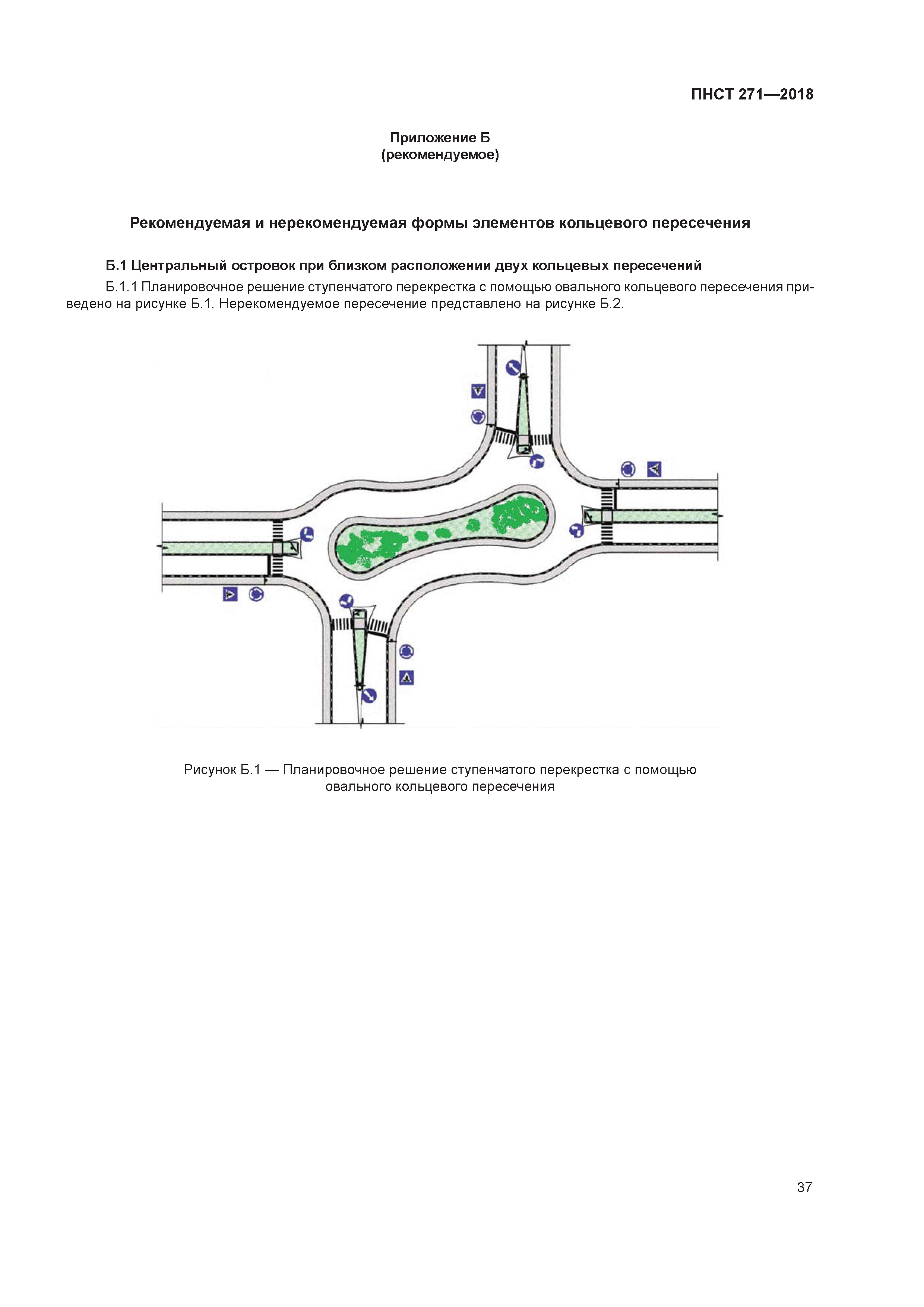 ПНСТ 271—2018

Приложение Б
(рекомендуемое)

Рекомендуемая и нерекомендуемая формы элементов кольцевого пересечения

Б.1 Центральный островок при близком расположении двух кольцевых пересечений

Б.1.1 Планировочное решение ступенчатого перекрестка с помощью овального кольцевого пересечения приведено на рисунке Б.1. Нерекомендуемое пересечение представлено на рисунке Б.2.

Рисунок Б.1 — Планировочное решение ступенчатого перекрестка с помощью овального кольцевого пересечения

37